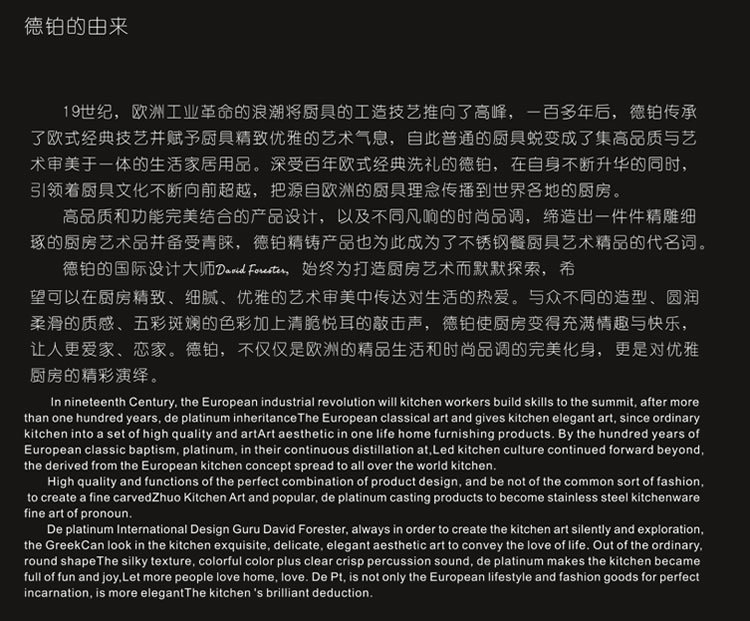 德铂的由来

19世纪，欧洲工业革命的浪潮将厨具的工造技艺推向了高峰，一百多年后，德铂传承了欧式经典技艺并赋予厨具精致优雅的艺术气息，自此普通的厨具蜕变成了集高品质与艺术审美于一体的生活家居用品。深受百年欧式经典洗礼的德铂，在自身不断升华的同时，引领着厨具文化不断向前超越，把源自欧洲的厨具理念传播到世界各地的厨房。

高品质和功能完美结合的产品设计，以及不同凡响的时尚品调，缔造出一件件精雕细琢的厨房艺术品并备受青睐，德铂精铸产品也为此成为了不锈钢餐厨具艺术精品的代名词。

德铂的国际设计大师David Forester，始终为打造厨房艺术而默默探索，希望可以在厨房精致、细腻、优雅的艺术审美中传达对生活的热爱。与众不同的造型、圆润柔滑的质感、五彩斑斓的色彩加上清脆悦耳的敲击声，德铂使厨房变得充满情趣与快乐，让人更爱家、恋家。德铂，不仅仅是欧洲的精品生活和时尚品调的完美化身，更是对优雅厨房的精彩演绎。

In nineteenth Century, the European industrial revolution will kitchen workers build skills to the summit, after more than one hundred years, de platinum inheritanceThe European classical art and gives kitchen elegant art, since ordinary kitchen into a set of high quality and artArt aesthetic in one life home furnishing products. By the hundred years of European classic baptism, platinum, in their continuous distillation at,Led kitchen culture continued forward beyond, the derived from the European kitchen concept spread to all over the world kitchen.

High quality and functions of the perfect combination of product design, and be not of the common sort of fashion, to create a fine carvedZhuo Kitchen Art and popular, de platinum casting products to become stainless steel kitchenware fine art of pronoun.

De platinum International Design Guru David Forester, always in order to create the kitchen art silently and exploration, the GreekCan look in the kitchen exquisite, delicate, elegant aesthetic art to convey the love of life. Out of the ordinary, round shapeThe silky texture, colorful color plus clear crisp percussion sound, de platinum makes the kitchen became full of fun and joy,Let more people love home, love. De Pt, is not only the European lifestyle and fashion goods for perfect incarnation, is more elegantThe kitchen 's brilliant deduction.